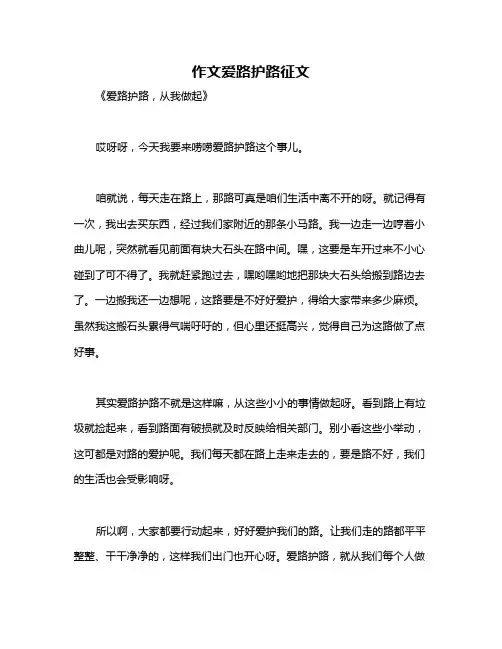 作文爱路护路征文

《爱路护路，从我做起》

哎呀呀，今天我要来唠唠爱路护路这个事儿。

咱就说，每天走在路上，那路可真是咱们生活中离不开的呀。就记得有一次，我出去买东西，经过我们家附近的那条小马路。我一边走一边哼着小曲儿呢，突然就看见前面有块大石头在路中间。嘿，这要是车开过来不小心碰到了可不得了。我就赶紧跑过去，嘿哟嘿哟地把那块大石头给搬到路边去了。一边搬我还一边想呢，这路要是不好好爱护，得给大家带来多少麻烦。虽然我这搬石头累得气喘吁吁的，但心里还挺高兴，觉得自己为这路做了点好事。

其实爱路护路不就是这样嘛，从这些小小的事情做起呀。看到路上有垃圾就捡起来，看到路面有破损就及时反映给相关部门。别小看这些小举动，这可都是对路的爱护呢。我们每天都在路上走来走去的，要是路不好，我们的生活也会受影响呀。

所以啊，大家都要行动起来，好好爱护我们的路。让我们走的路都平平整整、干干净净的，这样我们出门也开心呀。爱路护路，就从我们每个人做